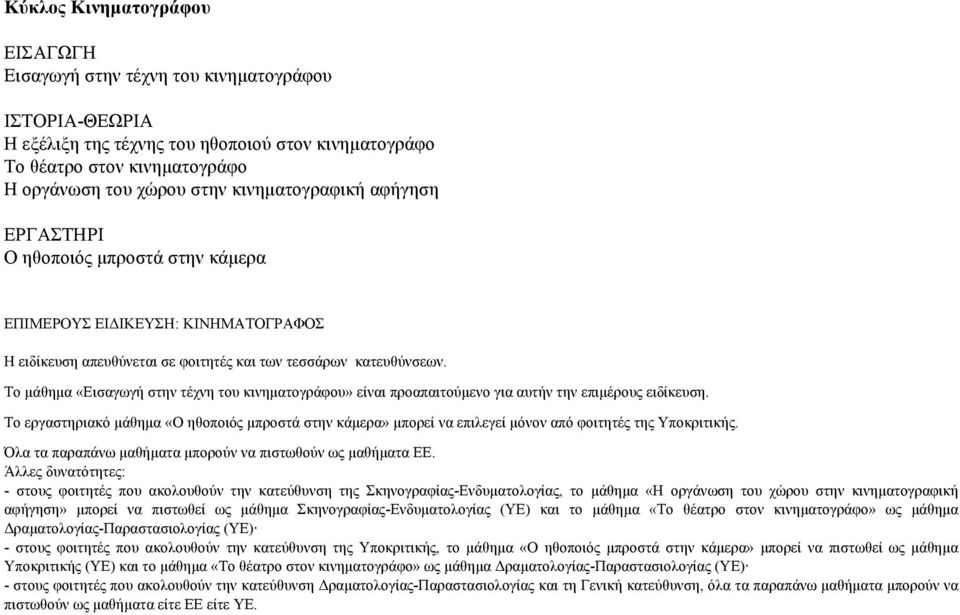 Κύκλος Κινηματογράφου

ΕΙΣΑΓΩΓΗ
Εισαγωγή στην τέχνη του κινηματογράφου

ΙΣΤΟΡΙΑ-ΘΕΩΡΙΑ
Η εξέλιξη της τέχνης του ηθοποιού στον κινηματογράφο
Το θέατρο στον κινηματογράφο
Η οργάνωση του χώρου στην κινηματογραφική αφήγηση

ΕΡΓΑΣΤΗΡΙ
Ο ηθοποιός μπροστά στην κάμερα

ΕΠΙΜΕΡΟΥΣ ΕΙΔΙΚΕΥΣΗ: ΚΙΝΗΜΑΤΟΓΡΑΦΟΣ

Η ειδίκευση απευθύνεται σε φοιτητές και των τεσσάρων κατευθύνσεων.

Το μάθημα «Εισαγωγή στην τέχνη του κινηματογράφου» είναι προαπαιτούμενο για αυτήν την επιμέρους ειδίκευση.

Το εργαστηριακό μάθημα «Ο ηθοποιός μπροστά στην κάμερα» μπορεί να επιλεγεί μόνον από φοιτητές της Υποκριτικής.

Όλα τα παραπάνω μαθήματα μπορούν να πιστωθούν ως μαθήματα ΕΕ.
Άλλες δυνατότητες:
- στους φοιτητές που ακολουθούν την κατεύθυνση της Σκηνογραφίας-Ενδυματολογίας, το μάθημα «Η οργάνωση του χώρου στην κινηματογραφική αφήγηση» μπορεί να πιστωθεί ως μάθημα Σκηνογραφίας-Ενδυματολογίας (ΥΕ) και το μάθημα «Το θέατρο στον κινηματογράφο» ως μάθημα Δραματολογίας-Παραστασιολογίας (ΥΕ)·
- στους φοιτητές που ακολουθούν την κατεύθυνση της Υποκριτικής, το μάθημα «Ο ηθοποιός μπροστά στην κάμερα» μπορεί να πιστωθεί ως μάθημα Υποκριτικής (ΥΕ) και το μάθημα «Το θέατρο στον κινηματογράφο» ως μάθημα Δραματολογίας-Παραστασιολογίας (ΥΕ)·
- στους φοιτητές που ακολουθούν την κατεύθυνση Δραματολογίας-Παραστασιολογίας και τη Γενική κατεύθυνση, όλα τα παραπάνω μαθήματα μπορούν να πιστωθούν ως μαθήματα είτε ΕΕ είτε ΥΕ.